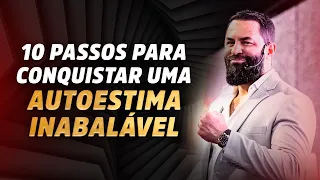 10 PASSOS PARA CONQUISTAR UMA AUTOESTIMA INABALÁVEL